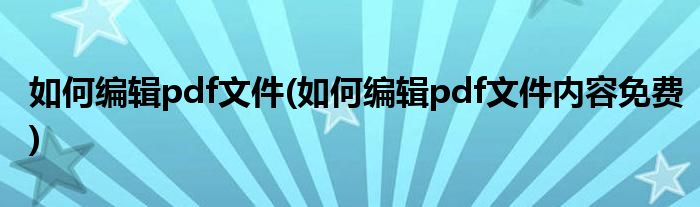 如何编辑pdf文件(如何编辑pdf文件内容免费)